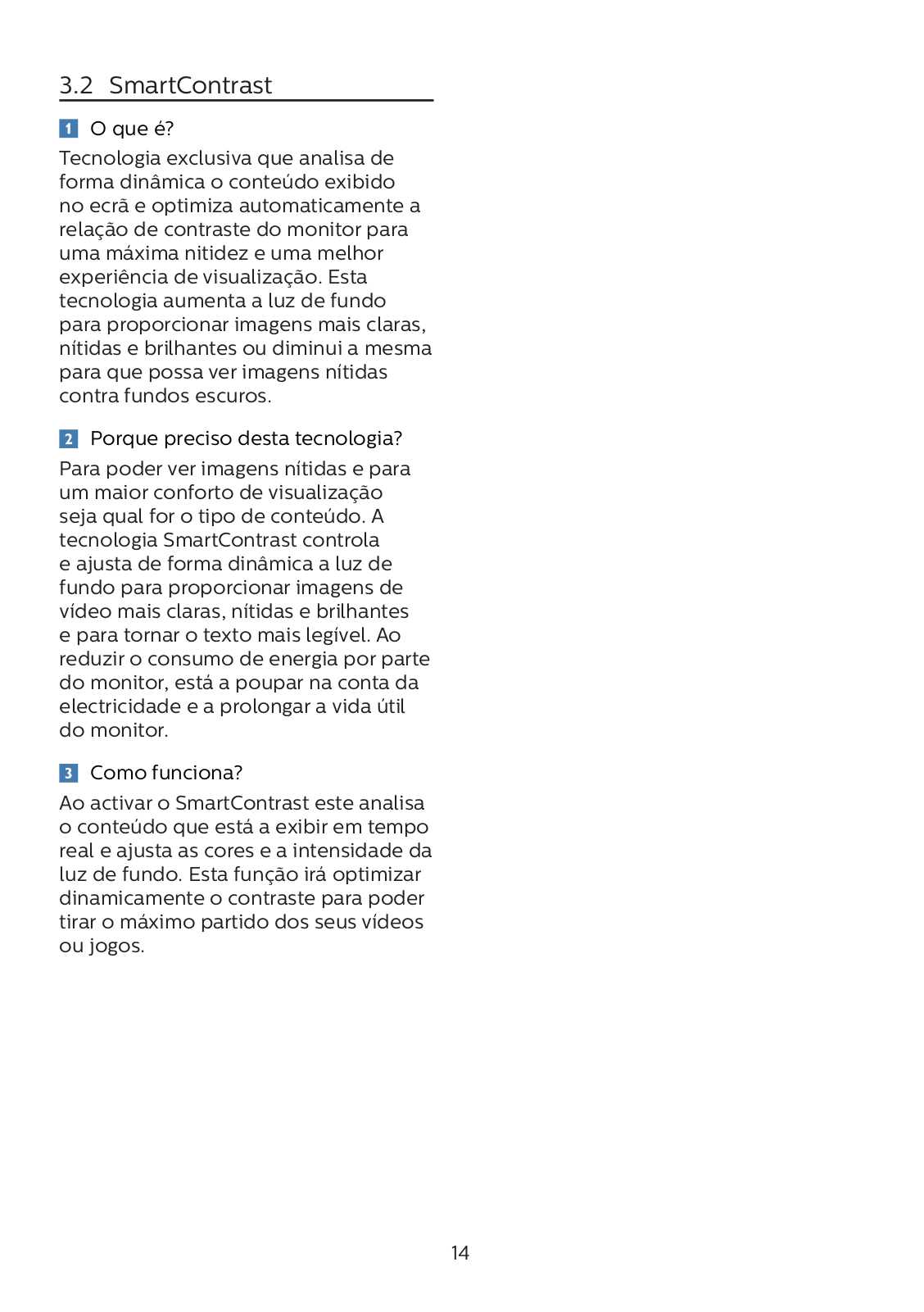 3.2 SmartContrast

1 O que é?

Tecnologia exclusiva que analisa de forma dinâmica o conteúdo exibido no ecrã e optimiza automaticamente a relação de contraste do monitor para uma máxima nitidez e uma melhor experiência de visualização. Esta tecnologia aumenta a luz de fundo para proporcionar imagens mais claras, nítidas e brilhantes ou diminui a mesma para que possa ver imagens nítidas contra fundos escuros.

2 Porque preciso desta tecnologia?

Para poder ver imagens nítidas e para um maior conforto de visualização seja qual for o tipo de conteúdo. A tecnologia SmartContrast controla e ajusta de forma dinâmica a luz de fundo para proporcionar imagens de vídeo mais claras, nítidas e brilhantes e para tornar o texto mais legível. Ao reduzir o consumo de energia por parte do monitor, está a poupar na conta da electricidade e a prolongar a vida útil do monitor.

3 Como funciona?

Ao activar o SmartContrast este analisa o conteúdo que está a exibir em tempo real e ajusta as cores e a intensidade da luz de fundo. Esta função irá optimizar dinamicamente o contraste para poder tirar o máximo partido dos seus vídeos ou jogos.

14